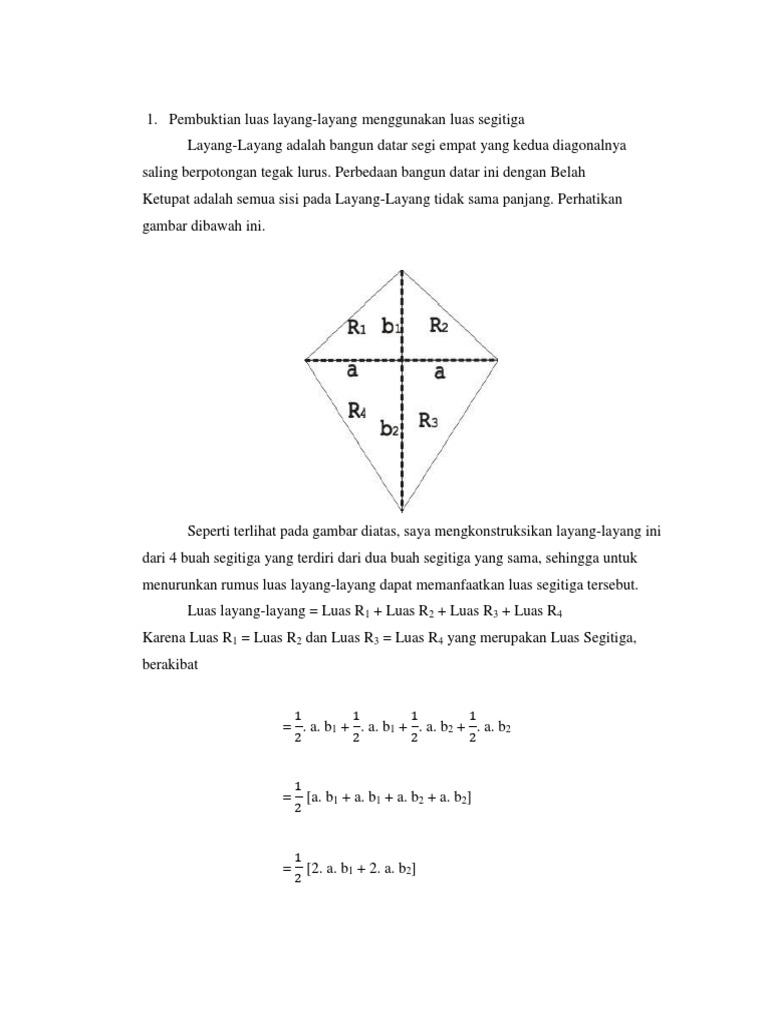 1. Pembuktian luas layang-layang menggunakan luas segitiga

Layang-Layang adalah bangun datar segi empat yang kedua diagonalnya saling berpotongan tegak lurus. Perbedaan bangun datar ini dengan Belah Ketupat adalah semua sisi pada Layang-Layang tidak sama panjang. Perhatikan gambar dibawah ini.

$R_1$ $b_1$ $R_2$ a a $R_4$ $b_2$ $R_3$

Seperti terlihat pada gambar diatas, saya mengkonstruksikan layang-layang ini dari 4 buah segitiga yang terdiri dari dua buah segitiga yang sama, sehingga untuk menurunkan rumus luas layang-layang dapat memanfaatkan luas segitiga tersebut.

Luas layang-layang = Luas $R_1$ + Luas $R_2$ + Luas $R_3$ + Luas $R_4$

Karena Luas $R_1$ = Luas $R_2$ dan Luas $R_3$ = Luas $R_4$ yang merupakan Luas Segitiga, berakibat

$= \frac{1}{2}. a. b_1 + \frac{1}{2}. a. b_1 + \frac{1}{2}. a. b_2 + \frac{1}{2}. a. b_2$

$= \frac{1}{2} [a. b_1 + a. b_1 + a. b_2 + a. b_2]$

$= \frac{1}{2} [2. a. b_1 + 2. a. b_2]$